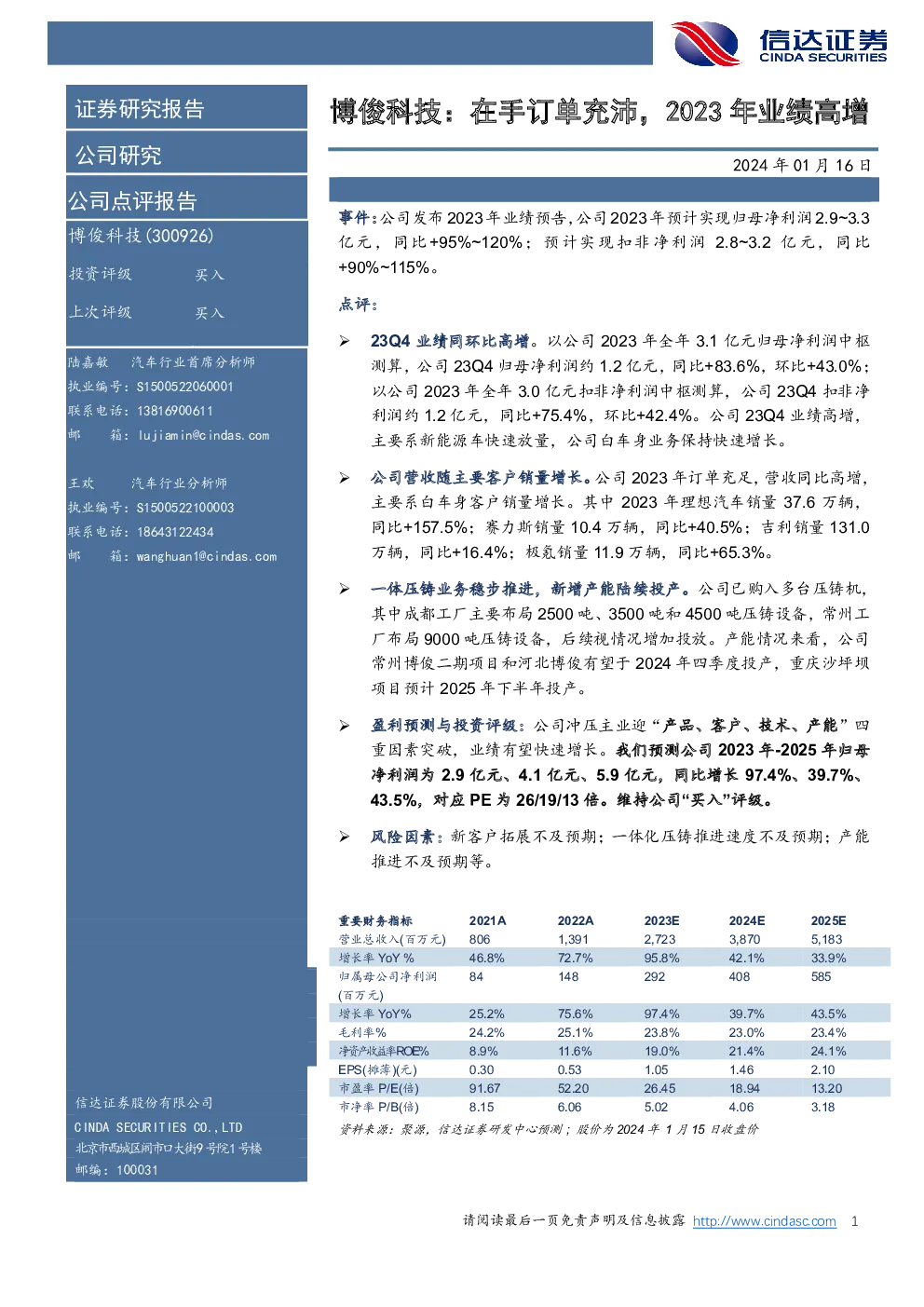 信达证券
CINDA SECURITIES

证券研究报告

公司研究

公司点评报告

博俊科技(300926)

投资评级 买入

上次评级 买入

陆嘉敏 汽车行业首席分析师
执业编号：S1500522060001
联系电话：13816900611
邮 箱：lujiamin@cindas.com

王欢 汽车行业分析师
执业编号：S1500522100003
联系电话：18643122434
邮 箱：wanghuan1@cindas.com

信达证券股份有限公司
CINDA SECURITIES CO.,LTD
北京市西城区闹市口大街9号院1号楼
邮编：100031

博俊科技：在手订单充沛，2023年业绩高增

2024年01月16日

事件：公司发布2023年业绩预告，公司2023年预计实现归母净利润2.9~3.3亿元，同比+95%~120%；预计实现扣非净利润2.8~3.2亿元，同比+90%~115%。

点评：

➢ 23Q4业绩同环比高增。以公司2023年全年3.1亿元归母净利润中枢测算，公司23Q4归母净利润约1.2亿元，同比+83.6%，环比+43.0%；以公司2023年全年3.0亿元扣非净利润中枢测算，公司23Q4扣非净利润约1.2亿元，同比+75.4%，环比+42.4%。公司23Q4业绩高增，主要系新能源车快速放量，公司白车身业务保持快速增长。

➢ 公司营收随主要客户销量增长。公司2023年订单充足，营收同比高增，主要系白车身客户销量增长。其中2023年理想汽车销量37.6万辆，同比+157.5%；赛力斯销量10.4万辆，同比+40.5%；吉利销量131.0万辆，同比+16.4%；极氪销量11.9万辆，同比+65.3%。

➢ 一体压铸业务稳步推进，新增产能陆续投产。公司已购入多台压铸机，其中成都工厂主要布局2500吨、3500吨和4500吨压铸设备，常州工厂布局9000吨压铸设备，后续视情况增加投放。产能情况来看，公司常州博俊二期项目和河北博俊有望于2024年四季度投产，重庆沙坪坝项目预计2025年下半年投产。

➢ 盈利预测与投资评级：公司冲压主业迎“产品、客户、技术、产能”四重因素突破，业绩有望快速增长。我们预测公司2023年-2025年归母净利润为2.9亿元、4.1亿元、5.9亿元，同比增长97.4%、39.7%、43.5%，对应PE为26/19/13倍。维持公司“买入”评级。

➢ 风险因素：新客户拓展不及预期；一体化压铸推进速度不及预期；产能推进不及预期等。

| 重要财务指标 | 2021A | 2022A | 2023E | 2024E | 2025E |
|---|---|---|---|---|---|
| 营业总收入(百万元) | 806 | 1,391 | 2,723 | 3,870 | 5,183 |
| 增长率 YoY % | 46.8% | 72.7% | 95.8% | 42.1% | 33.9% |
| 归属母公司净利润(百万元) | 84 | 148 | 292 | 408 | 585 |
| 增长率 YoY% | 25.2% | 75.6% | 97.4% | 39.7% | 43.5% |
| 毛利率% | 24.2% | 25.1% | 23.8% | 23.0% | 23.4% |
| 净资产收益率ROE% | 8.9% | 11.6% | 19.0% | 21.4% | 24.1% |
| EPS(摊薄)(元) | 0.30 | 0.53 | 1.05 | 1.46 | 2.10 |
| 市盈率 P/E(倍) | 91.67 | 52.20 | 26.45 | 18.94 | 13.20 |
| 市净率 P/B(倍) | 8.15 | 6.06 | 5.02 | 4.06 | 3.18 |

资料来源：聚源，信达证券研发中心预测；股价为2024年1月15日收盘价

请阅读最后一页免责声明及信息披露 http://www.cindasc.com 1